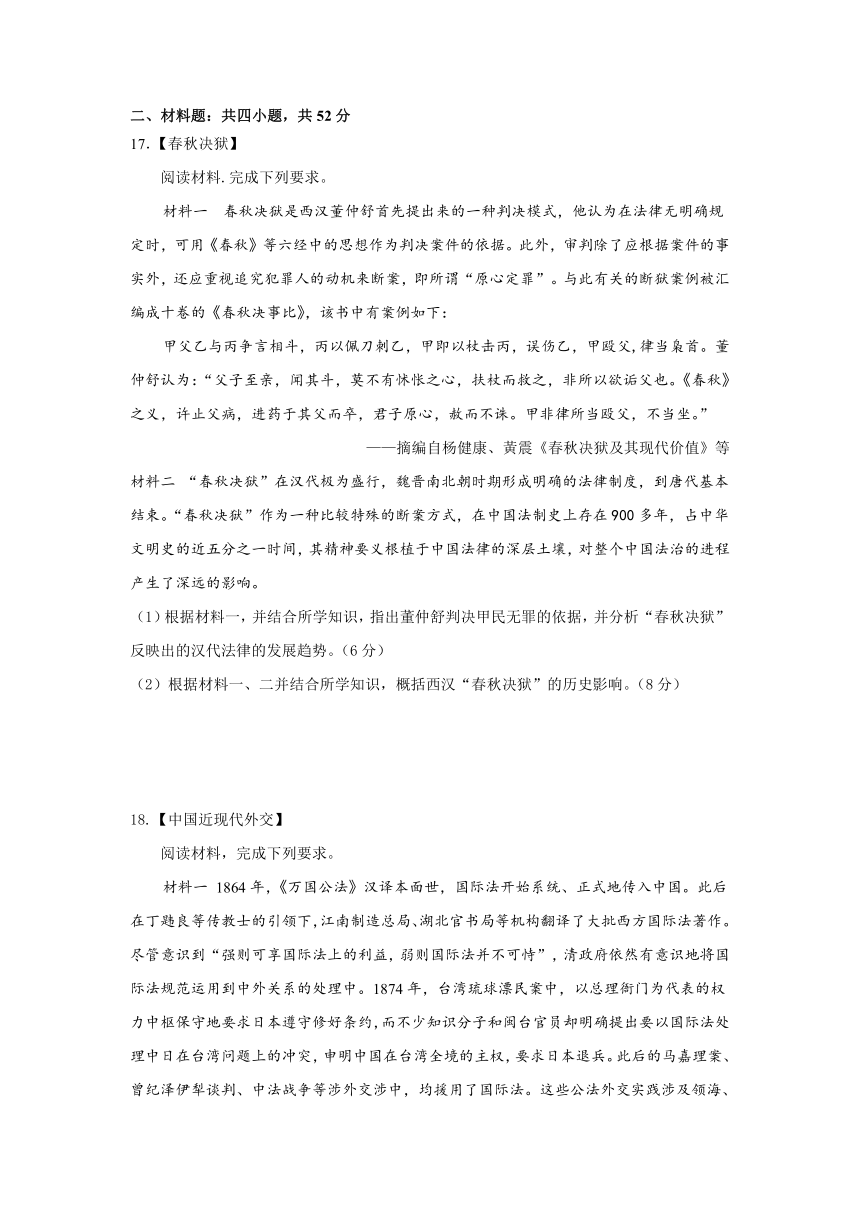 二、材料题：共四小题，共 52 分
17.【春秋决狱】

阅读材料. 完成下列要求。

材料一　春秋决狱是西汉董仲舒首先提出来的一种判决模式，他认为在法律无明确规定时，可用《春秋》等六经中的思想作为判决案件的依据。此外，审判除了应根据案件的事实外，还应重视追究犯罪人的动机来断案，即所谓“原心定罪”。与此有关的断狱案例被汇编成十卷的《春秋决事比》，该书中有案例如下：

甲父乙与丙争言相斗，丙以佩刀刺乙，甲即以杖击丙，误伤乙，甲殴父，律当枭首。董仲舒认为：“父子至亲，闻其斗，莫不有怵怅之心，扶杖而救之，非所以欲诟父也。《春秋》之义，许止父病，进药于其父而卒，君子原心，赦而不诛。甲非律所当殴父，不当坐。”

——摘编自杨健康、黄震《春秋决狱及其现代价值》等

材料二 “春秋决狱”在汉代极为盛行，魏晋南北朝时期形成明确的法律制度，到唐代基本结束。“春秋决狱”作为一种比较特殊的断案方式，在中国法制史上存在 900 多年，占中华文明史的近五分之一时间，其精神要义根植于中国法律的深层土壤，对整个中国法治的进程产生了深远的影响。

（1）根据材料一，并结合所学知识，指出董仲舒判决甲民无罪的依据，并分析“春秋决狱”反映出的汉代法律的发展趋势。(6 分)

（2）根据材料一、二并结合所学知识，概括西汉“春秋决狱”的历史影响。(8 分)

18.【中国近现代外交】

阅读材料，完成下列要求。

材料一 1864 年，《万国公法》汉译本面世，国际法开始系统、正式地传入中国。此后在丁韪良等传教士的引领下，江南制造总局、湖北官书局等机构翻译了大批西方国际法著作。尽管意识到“强则可享国际法上的利益，弱则国际法并不可恃”，清政府依然有意识地将国际法规范运用到中外关系的处理中。1874 年，台湾琉球漂民案中，以总理衙门为代表的权力中枢保守地要求日本遵守修好条约，而不少知识分子和闽台官员却明确提出要以国际法处理中日在台湾问题上的冲突，申明中国在台湾全境的主权，要求日本退兵。此后的马嘉理案、曾纪泽伊犁谈判、中法战争等涉外交涉中，均援用了国际法。这些公法外交实践涉及领海、